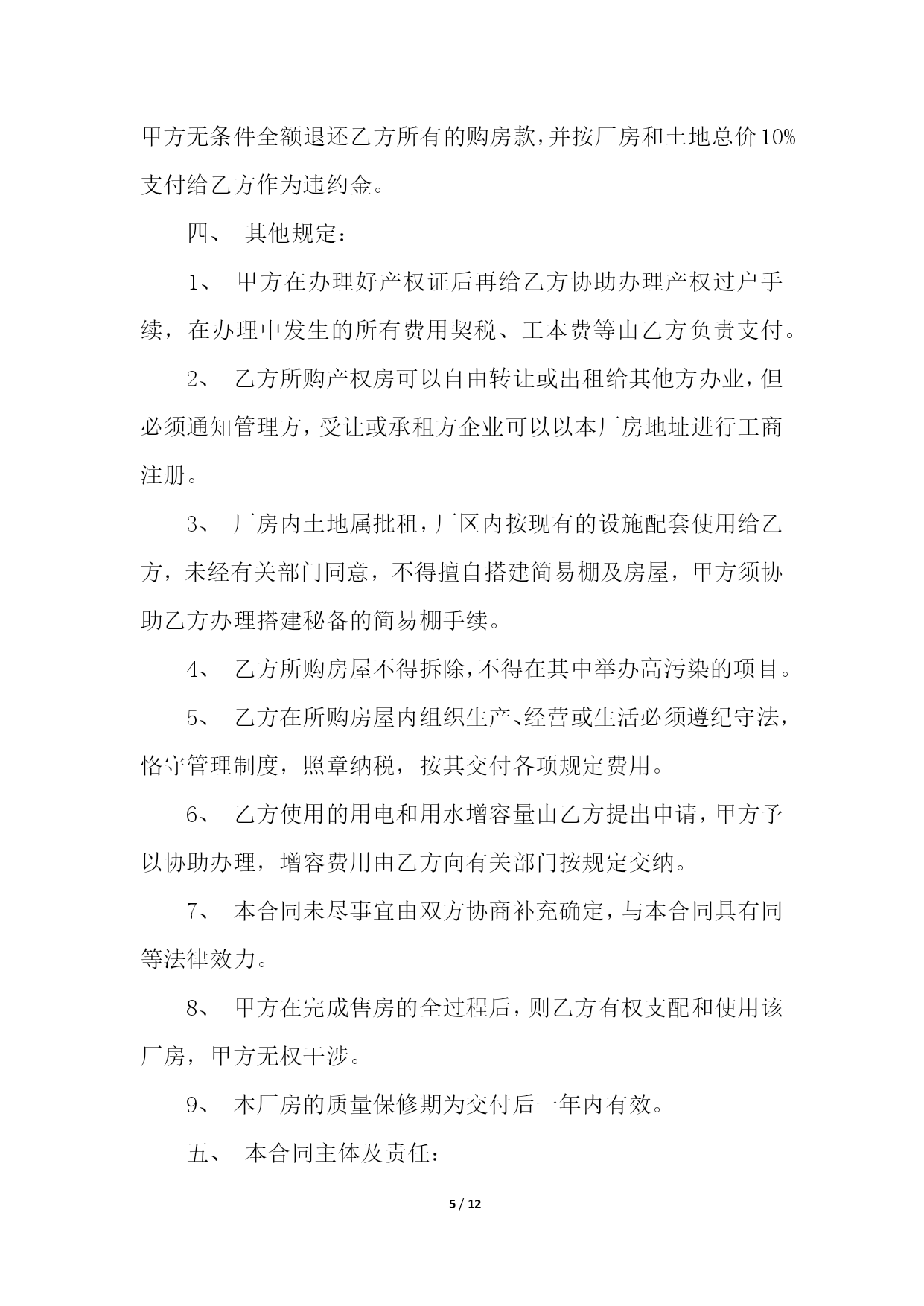 甲方无条件全额退还乙方所有的购房款，并按厂房和土地总价10%支付给乙方作为违约金。

四、 其他规定：

1、 甲方在办理好产权证后再给乙方协助办理产权过户手续，在办理中发生的所有费用契税、工本费等由乙方负责支付。

2、 乙方所购产权房可以自由转让或出租给其他方办业，但必须通知管理方，受让或承租方企业可以以本厂房地址进行工商注册。

3、 厂房内土地属批租，厂区内按现有的设施配套使用给乙方，未经有关部门同意，不得擅自搭建简易棚及房屋，甲方须协助乙方办理搭建秘备的简易棚手续。

4、 乙方所购房屋不得拆除，不得在其中举办高污染的项目。

5、 乙方在所购房屋内组织生产、经营或生活必须遵纪守法，恪守管理制度，照章纳税，按其交付各项规定费用。

6、 乙方使用的用电和用水增容量由乙方提出申请，甲方予以协助办理，增容费用由乙方向有关部门按规定交纳。

7、 本合同未尽事宜由双方协商补充确定，与本合同具有同等法律效力。

8、 甲方在完成售房的全过程后，则乙方有权支配和使用该厂房，甲方无权干涉。

9、 本厂房的质量保修期为交付后一年内有效。

五、 本合同主体及责任：

5 / 12